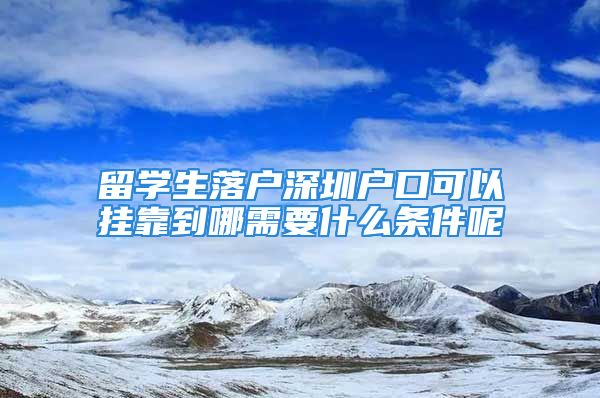 留学生落户深圳户口可以挂靠到哪需要什么条件呢